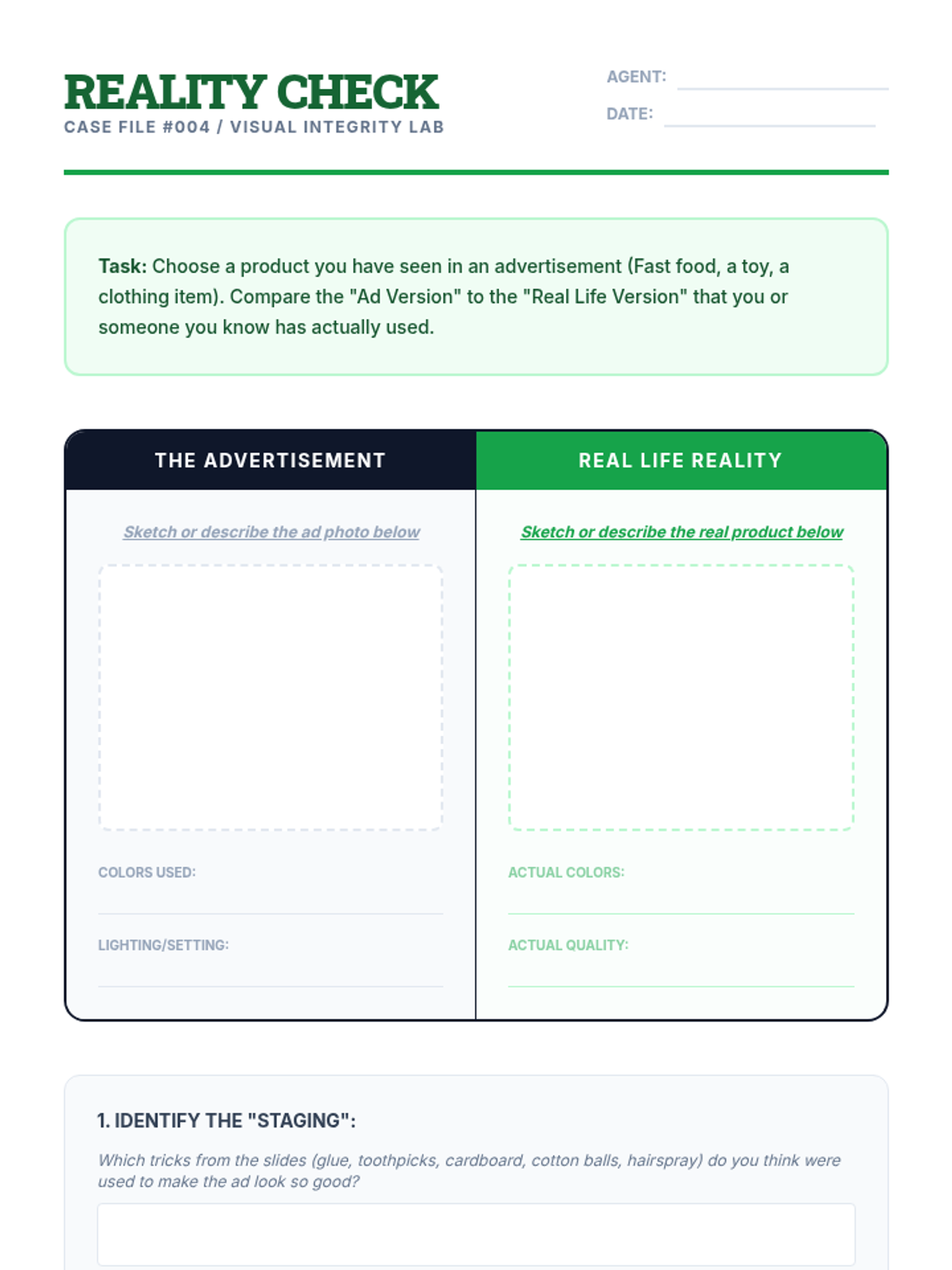 REALITY CHECK
CASE FILE #004 / VISUAL INTEGRITY LAB

AGENT: ____
DATE: ____

Task: Choose a product you have seen in an advertisement (Fast food, a toy, a clothing item). Compare the "Ad Version" to the "Real Life Version" that you or someone you know has actually used.

THE ADVERTISEMENT

Sketch or describe the ad photo below

COLORS USED:
____

LIGHTING/SETTING:
____

REAL LIFE REALITY

Sketch or describe the real product below

ACTUAL COLORS:
____

ACTUAL QUALITY:
____

1. IDENTIFY THE "STAGING":

Which tricks from the slides (glue, toothpicks, cardboard, cotton balls, hairspray) do you think were used to make the ad look so good?